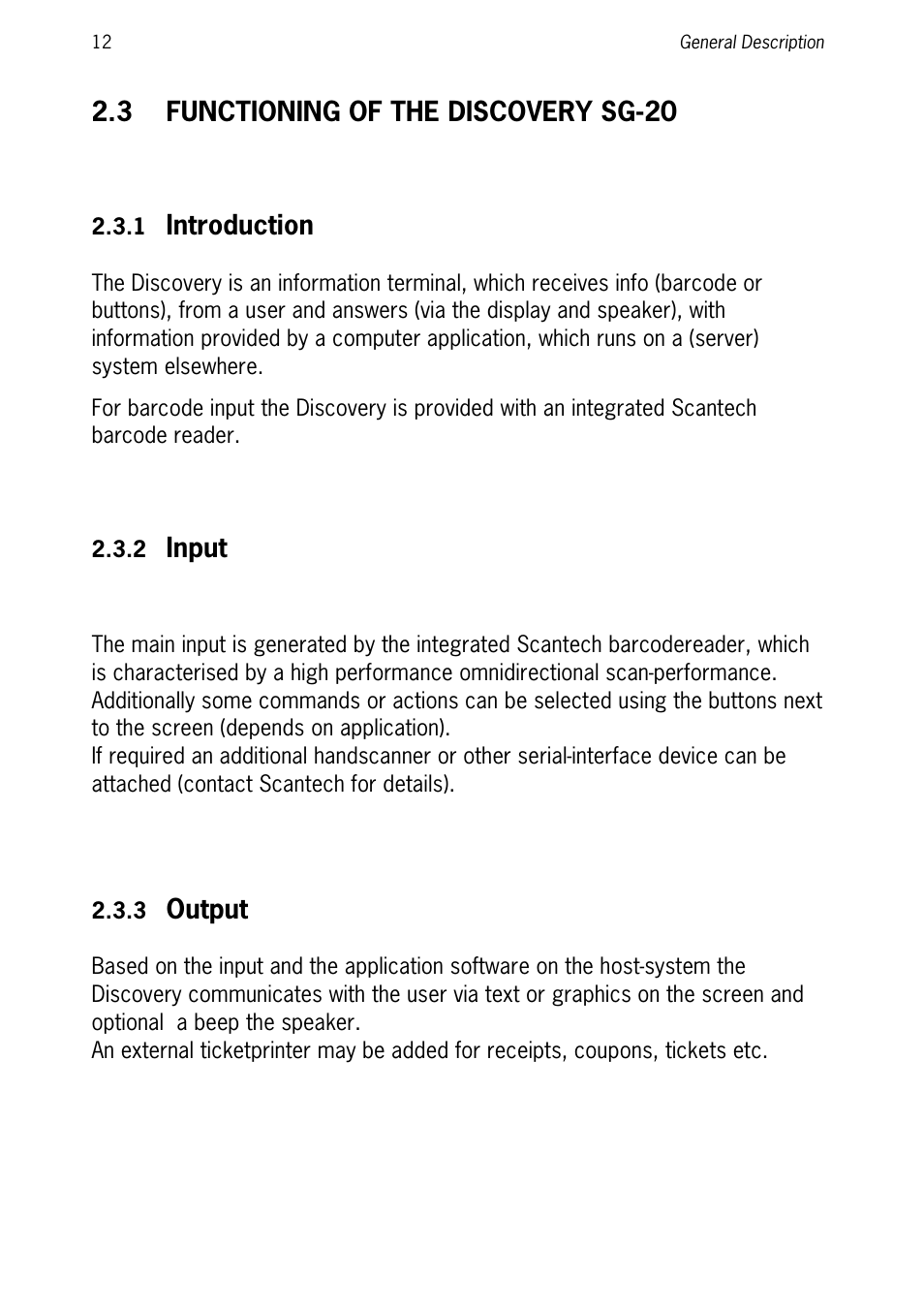 12 General Description

2.3 FUNCTIONING OF THE DISCOVERY SG-20

2.3.1 Introduction

The Discovery is an information terminal, which receives info (barcode or buttons), from a user and answers (via the display and speaker), with information provided by a computer application, which runs on a (server) system elsewhere.

For barcode input the Discovery is provided with an integrated Scantech barcode reader.

2.3.2 Input

The main input is generated by the integrated Scantech barcodereader, which is characterised by a high performance omnidirectional scan-performance.
Additionally some commands or actions can be selected using the buttons next to the screen (depends on application).
If required an additional handscanner or other serial-interface device can be attached (contact Scantech for details).

2.3.3 Output

Based on the input and the application software on the host-system the Discovery communicates with the user via text or graphics on the screen and optional a beep the speaker.
An external ticketprinter may be added for receipts, coupons, tickets etc.